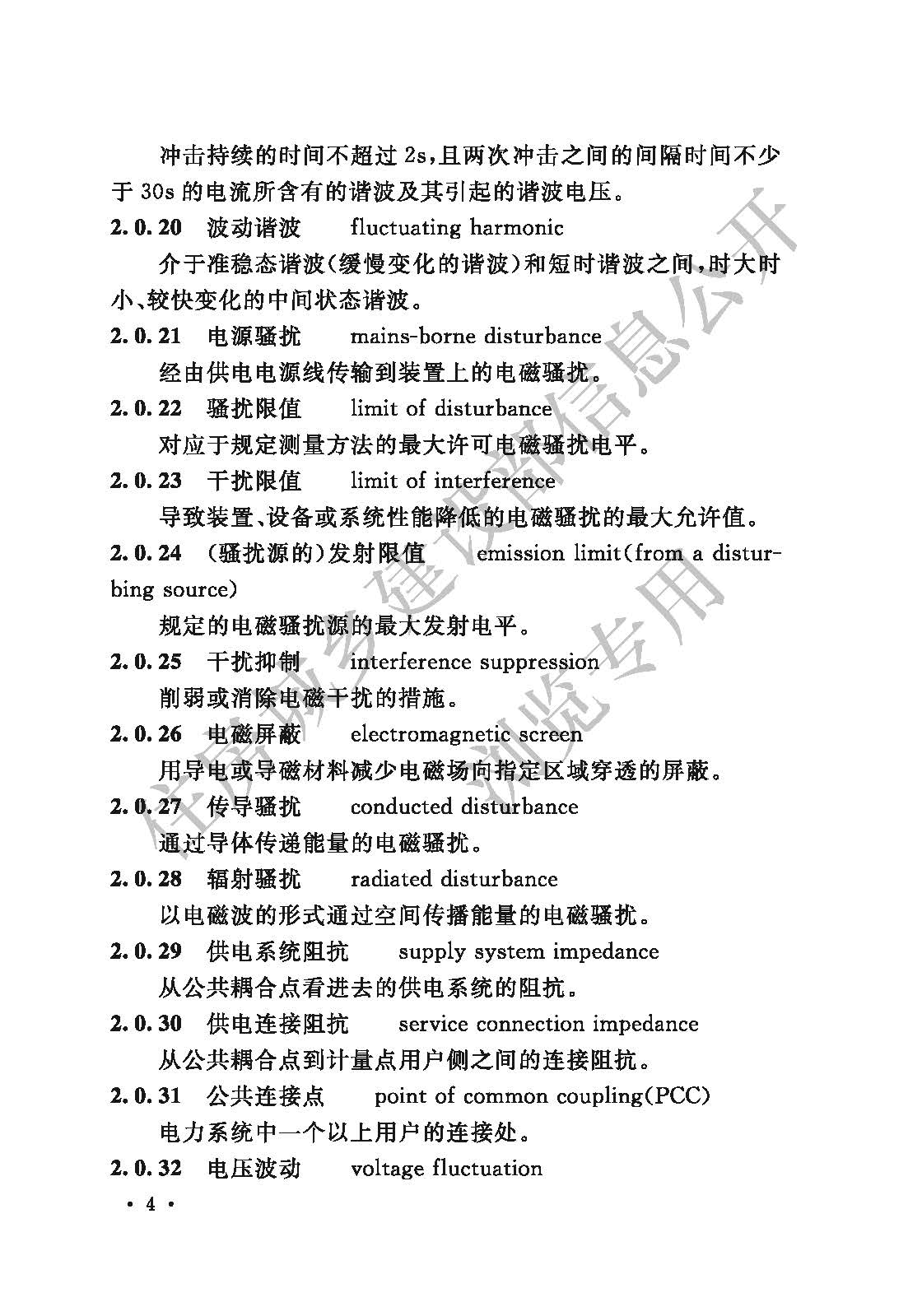 冲击持续的时间不超过 2s，且两次冲击之间的间隔时间不少于 30s 的电流所含有的谐波及其引起的谐波电压。

2.0.20　波动谐波　fluctuating harmonic

介于准稳态谐波(缓慢变化的谐波)和短时谐波之间，时大时小、较快变化的中间状态谐波。

2.0.21　电源骚扰　mains-borne disturbance

经由供电电源线传输到装置上的电磁骚扰。

2.0.22　骚扰限值　limit of disturbance

对应于规定测量方法的最大许可电磁骚扰电平。

2.0.23　干扰限值　limit of interference

导致装置、设备或系统性能降低的电磁骚扰的最大允许值。

2.0.24　(骚扰源的)发射限值　emission limit(from a disturbing source)

规定的电磁骚扰源的最大发射电平。

2.0.25　干扰抑制　interference suppression

削弱或消除电磁干扰的措施。

2.0.26　电磁屏蔽　electromagnetic screen

用导电或导磁材料减少电磁场向指定区域穿透的屏蔽。

2.0.27　传导骚扰　conducted disturbance

通过导体传递能量的电磁骚扰。

2.0.28　辐射骚扰　radiated disturbance

以电磁波的形式通过空间传播能量的电磁骚扰。

2.0.29　供电系统阻抗　supply system impedance

从公共耦合点看进去的供电系统的阻抗。

2.0.30　供电连接阻抗　service connection impedance

从公共耦合点到计量点用户侧之间的连接阻抗。

2.0.31　公共连接点　point of common coupling(PCC)

电力系统中一个以上用户的连接处。

2.0.32　电压波动　voltage fluctuation

· 4 ·

住房城乡建设部信息公开
浏览专用